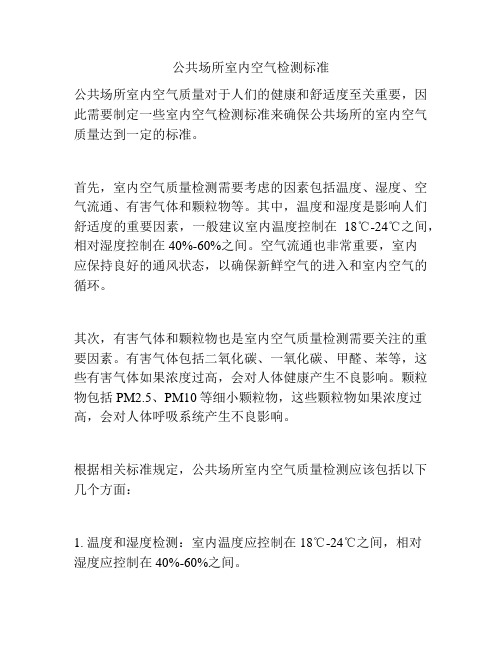 公共场所室内空气检测标准

公共场所室内空气质量对于人们的健康和舒适度至关重要，因此需要制定一些室内空气检测标准来确保公共场所的室内空气质量达到一定的标准。

首先，室内空气质量检测需要考虑的因素包括温度、湿度、空气流通、有害气体和颗粒物等。其中，温度和湿度是影响人们舒适度的重要因素，一般建议室内温度控制在 18℃-24℃之间，相对湿度控制在 40%-60%之间。空气流通也非常重要，室内应保持良好的通风状态，以确保新鲜空气的进入和室内空气的循环。

其次，有害气体和颗粒物也是室内空气质量检测需要关注的重要因素。有害气体包括二氧化碳、一氧化碳、甲醛、苯等，这些有害气体如果浓度过高，会对人体健康产生不良影响。颗粒物包括 PM2.5、PM10 等细小颗粒物，这些颗粒物如果浓度过高，会对人体呼吸系统产生不良影响。

根据相关标准规定，公共场所室内空气质量检测应该包括以下几个方面：

1. 温度和湿度检测：室内温度应控制在 18℃-24℃之间，相对湿度应控制在 40%-60%之间。